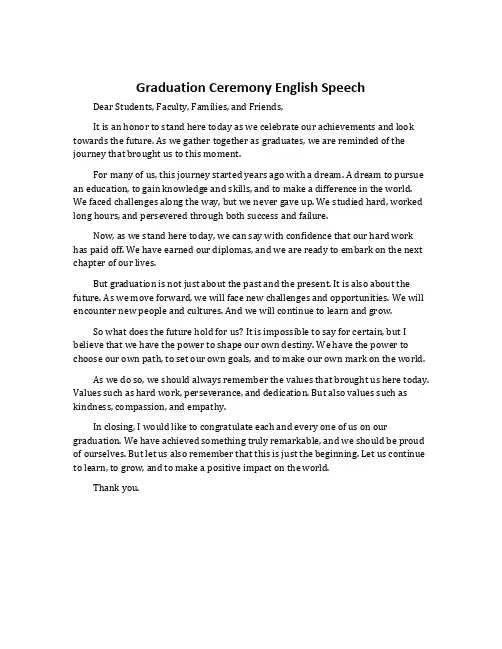 Graduation Ceremony English Speech

Dear Students, Faculty, Families, and Friends,

It is an honor to stand here today as we celebrate our achievements and look towards the future. As we gather together as graduates, we are reminded of the journey that brought us to this moment.

For many of us, this journey started years ago with a dream. A dream to pursue an education, to gain knowledge and skills, and to make a difference in the world. We faced challenges along the way, but we never gave up. We studied hard, worked long hours, and persevered through both success and failure.

Now, as we stand here today, we can say with confidence that our hard work has paid off. We have earned our diplomas, and we are ready to embark on the next chapter of our lives.

But graduation is not just about the past and the present. It is also about the future. As we move forward, we will face new challenges and opportunities. We will encounter new people and cultures. And we will continue to learn and grow.

So what does the future hold for us? It is impossible to say for certain, but I believe that we have the power to shape our own destiny. We have the power to choose our own path, to set our own goals, and to make our own mark on the world.

As we do so, we should always remember the values that brought us here today. Values such as hard work, perseverance, and dedication. But also values such as kindness, compassion, and empathy.

In closing, I would like to congratulate each and every one of us on our graduation. We have achieved something truly remarkable, and we should be proud of ourselves. But let us also remember that this is just the beginning. Let us continue to learn, to grow, and to make a positive impact on the world.

Thank you.